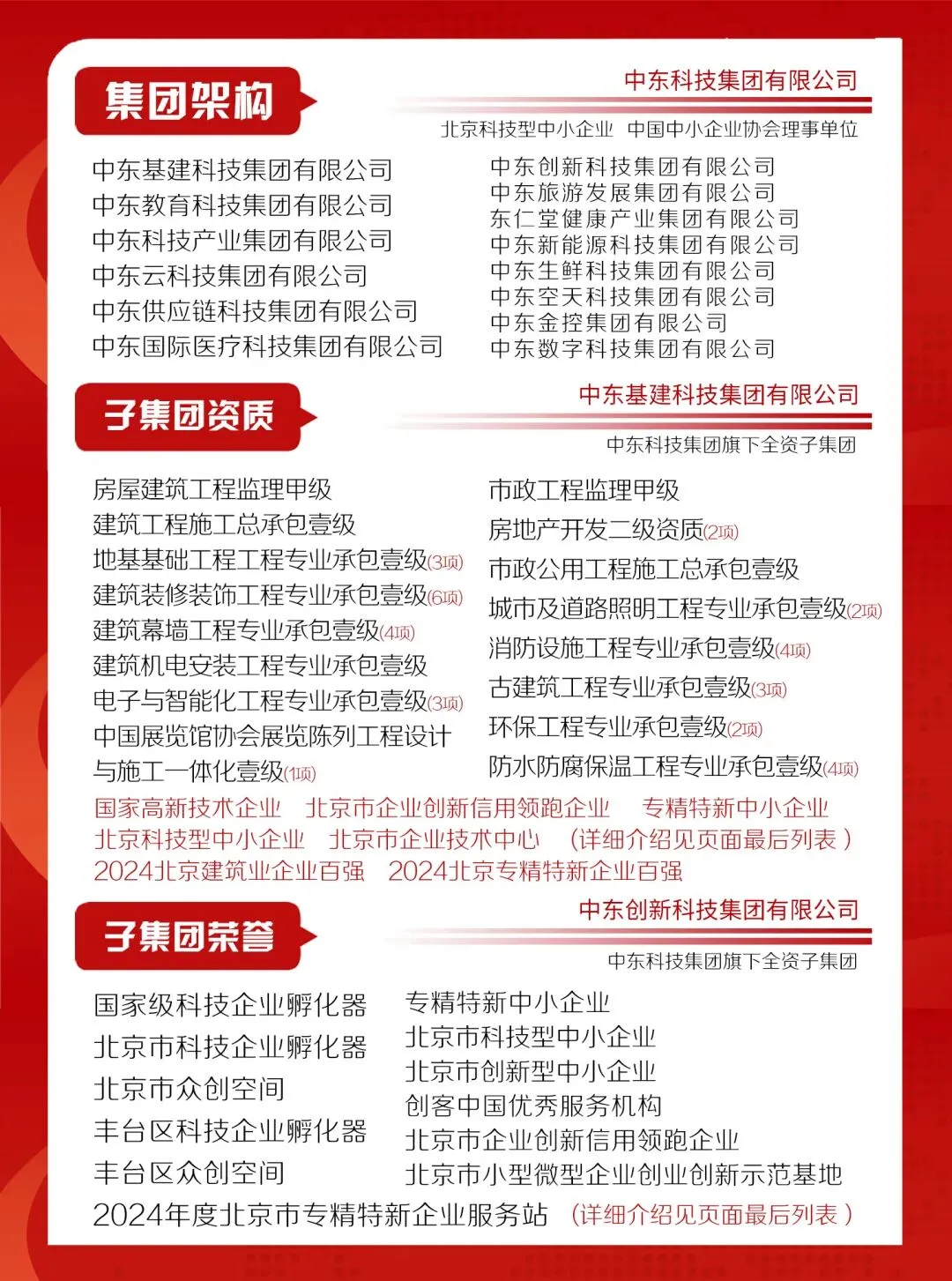 集团架构

中东科技集团有限公司

北京科技型中小企业 中国中小企业协会理事单位

中东基建科技集团有限公司
中东教育科技集团有限公司
中东科技产业集团有限公司
中东云科技集团有限公司
中东供应链科技集团有限公司
中东国际医疗科技集团有限公司

中东创新科技集团有限公司
中东旅游发展集团有限公司
东仁堂健康产业集团有限公司
中东新能源科技集团有限公司
中东生鲜科技集团有限公司
中东空天科技集团有限公司
中东金控集团有限公司
中东数字科技集团有限公司

子集团资质

中东基建科技集团有限公司

中东科技集团旗下全资子集团

房屋建筑工程监理甲级
建筑工程施工总承包壹级
地基基础工程工程专业承包壹级(3项)
建筑装修装饰工程专业承包壹级(6项)
建筑幕墙工程专业承包壹级(4项)
建筑机电安装工程专业承包壹级
电子与智能化工程专业承包壹级(3项)
中国展览馆协会展览陈列工程设计与施工一体化壹级(1项)

市政工程监理甲级
房地产开发二级资质(2项)
市政公用工程施工总承包壹级
城市及道路照明工程专业承包壹级(2项)
消防设施工程专业承包壹级(4项)
古建筑工程专业承包壹级(3项)
环保工程专业承包壹级(2项)
防水防腐保温工程专业承包壹级(4项)

国家高新技术企业 北京市企业创新信用领跑企业 专精特新中小企业
北京科技型中小企业 北京市企业技术中心 (详细介绍见页面最后列表)
2024北京建筑业企业百强 2024北京专精特新企业百强

子集团荣誉

中东创新科技集团有限公司

中东科技集团旗下全资子集团

国家级科技企业孵化器
北京市科技企业孵化器
北京市众创空间
丰台区科技企业孵化器
丰台区众创空间

专精特新中小企业
北京市科技型中小企业
北京市创新型中小企业
创客中国优秀服务机构
北京市企业创新信用领跑企业
北京市小型微型企业创业创新示范基地

2024年度北京市专精特新企业服务站 (详细介绍见页面最后列表)